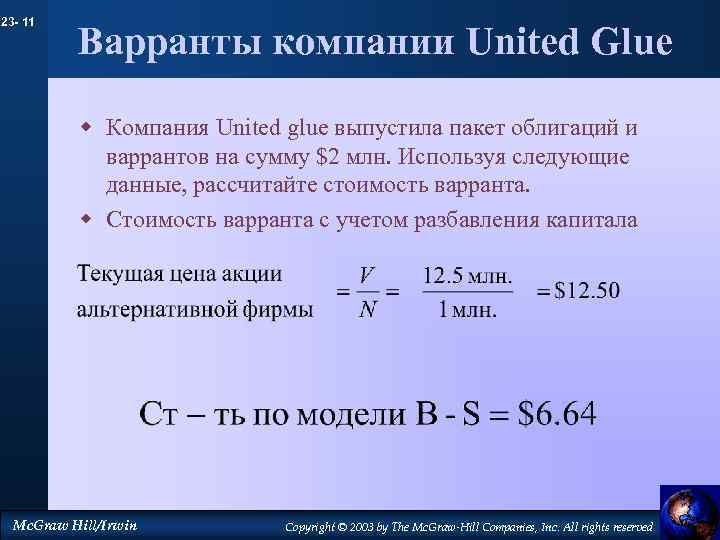 23- 11

Варранты компании United Glue

Компания United glue выпустила пакет облигаций и варрантов на сумму \$2 млн. Используя следующие данные, рассчитайте стоимость варранта.

Стоимость варранта с учетом разбавления капитала

Текущая цена акции альтернативной фирмы $= \frac{V}{N} = \frac{12.5 \text{ млн.}}{1 \text{ млн.}} = \$12.50$

Ст – ть по модели B - S = \$6.64

McGraw Hill/Irwin

Copyright © 2003 by The McGraw-Hill Companies, Inc. All rights reserved